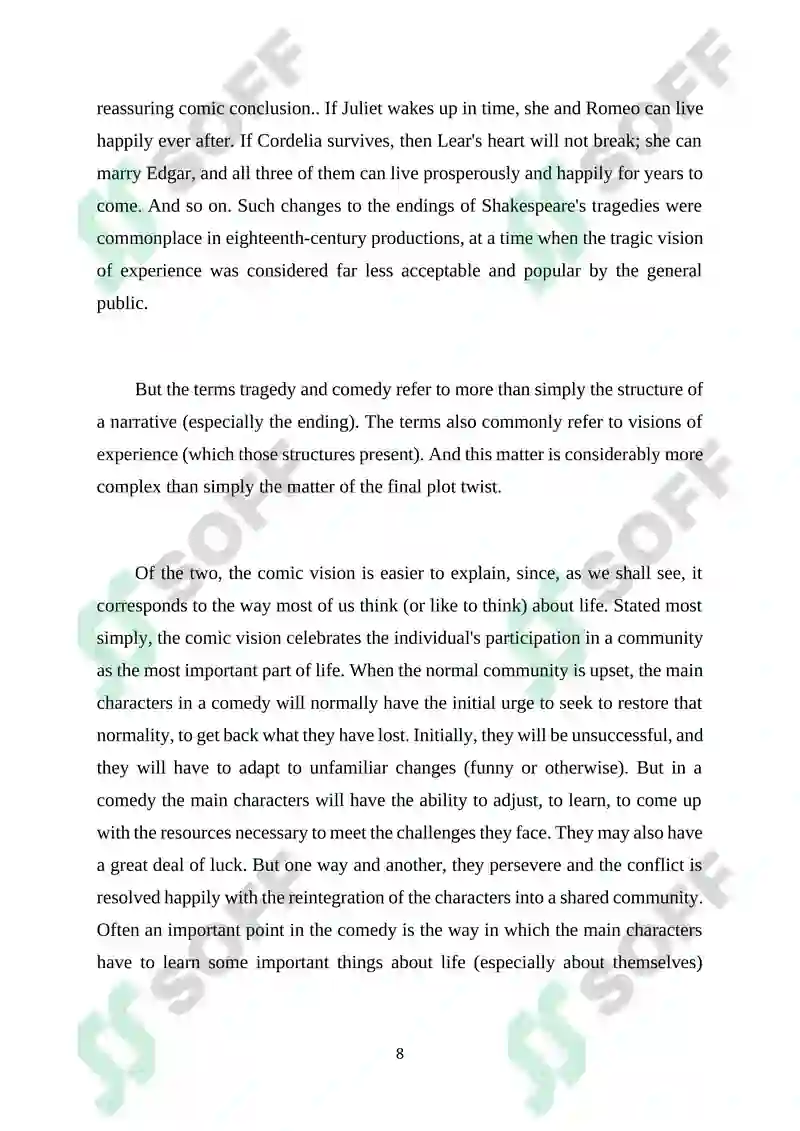 reassuring comic conclusion.. If Juliet wakes up in time, she and Romeo can live happily ever after. If Cordelia survives, then Lear's heart will not break; she can marry Edgar, and all three of them can live prosperously and happily for years to come. And so on. Such changes to the endings of Shakespeare's tragedies were commonplace in eighteenth-century productions, at a time when the tragic vision of experience was considered far less acceptable and popular by the general public.

But the terms tragedy and comedy refer to more than simply the structure of a narrative (especially the ending). The terms also commonly refer to visions of experience (which those structures present). And this matter is considerably more complex than simply the matter of the final plot twist.

Of the two, the comic vision is easier to explain, since, as we shall see, it corresponds to the way most of us think (or like to think) about life. Stated most simply, the comic vision celebrates the individual's participation in a community as the most important part of life. When the normal community is upset, the main characters in a comedy will normally have the initial urge to seek to restore that normality, to get back what they have lost. Initially, they will be unsuccessful, and they will have to adapt to unfamiliar changes (funny or otherwise). But in a comedy the main characters will have the ability to adjust, to learn, to come up with the resources necessary to meet the challenges they face. They may also have a great deal of luck. But one way and another, they persevere and the conflict is resolved happily with the reintegration of the characters into a shared community. Often an important point in the comedy is the way in which the main characters have to learn some important things about life (especially about themselves)

8

SOFF